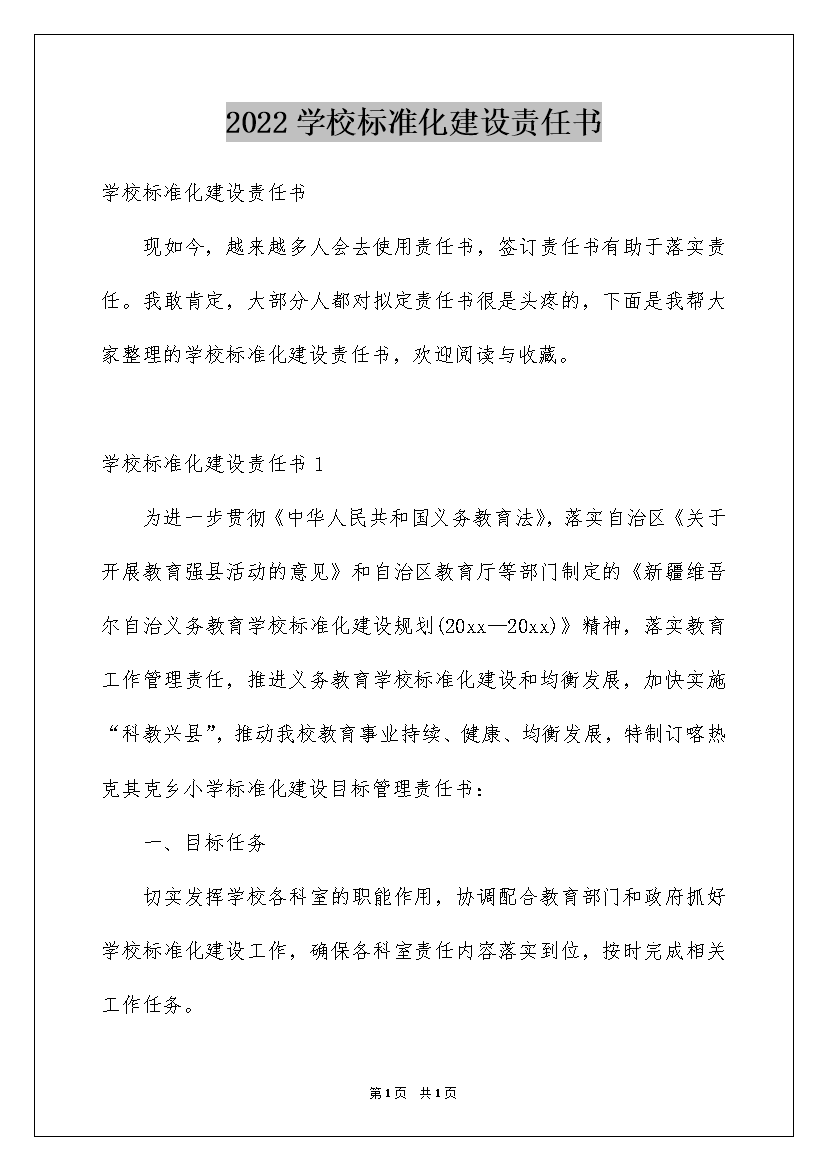 2022学校标准化建设责任书

学校标准化建设责任书

现如今，越来越多人会去使用责任书，签订责任书有助于落实责任。我敢肯定，大部分人都对拟定责任书很是头疼的，下面是我帮大家整理的学校标准化建设责任书，欢迎阅读与收藏。

学校标准化建设责任书 1

为进一步贯彻《中华人民共和国义务教育法》，落实自治区《关于开展教育强县活动的意见》和自治区教育厅等部门制定的《新疆维吾尔自治义务教育学校标准化建设规划(20xx—20xx)》精神，落实教育工作管理责任，推进义务教育学校标准化建设和均衡发展，加快实施“科教兴县”，推动我校教育事业持续、健康、均衡发展，特制订喀热克其克乡小学标准化建设目标管理责任书：

一、目标任务

切实发挥学校各科室的职能作用，协调配合教育部门和政府抓好学校标准化建设工作，确保各科室责任内容落实到位，按时完成相关工作任务。

第1页 共1页